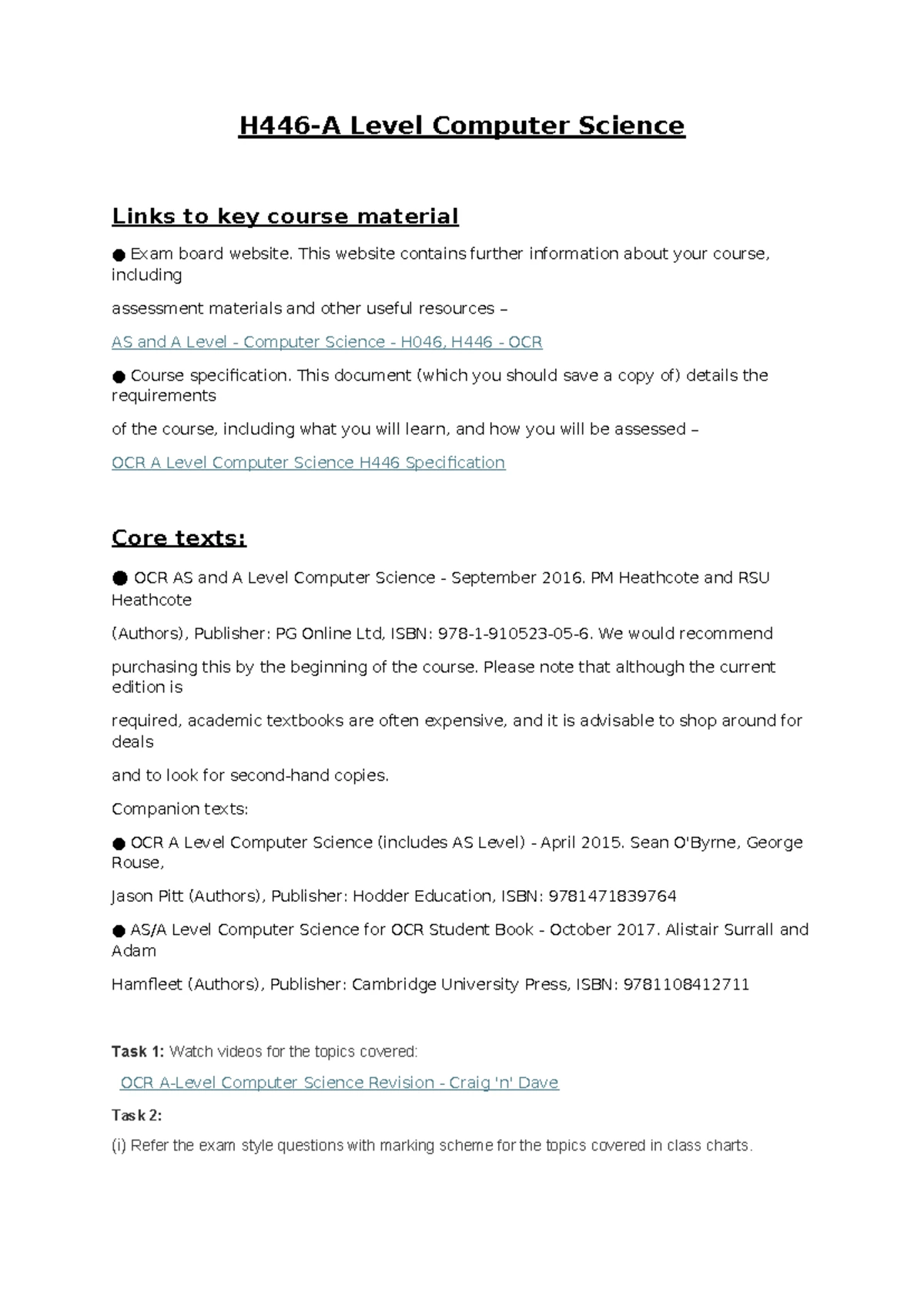 H446-A Level Computer Science

Links to key course material

• Exam board website. This website contains further information about your course, including

assessment materials and other useful resources –

AS and A Level - Computer Science - H046, H446 - OCR

• Course specification. This document (which you should save a copy of) details the requirements

of the course, including what you will learn, and how you will be assessed –

OCR A Level Computer Science H446 Specification

Core texts:

• OCR AS and A Level Computer Science - September 2016. PM Heathcote and RSU Heathcote

(Authors), Publisher: PG Online Ltd, ISBN: 978-1-910523-05-6. We would recommend

purchasing this by the beginning of the course. Please note that although the current edition is

required, academic textbooks are often expensive, and it is advisable to shop around for deals

and to look for second-hand copies.

Companion texts:

• OCR A Level Computer Science (includes AS Level) - April 2015. Sean O'Byrne, George Rouse,

Jason Pitt (Authors), Publisher: Hodder Education, ISBN: 9781471839764

• AS/A Level Computer Science for OCR Student Book - October 2017. Alistair Surrall and Adam

Hamfleet (Authors), Publisher: Cambridge University Press, ISBN: 9781108412711

Task 1: Watch videos for the topics covered:

OCR A-Level Computer Science Revision - Craig 'n' Dave

Task 2:

(i) Refer the exam style questions with marking scheme for the topics covered in class charts.